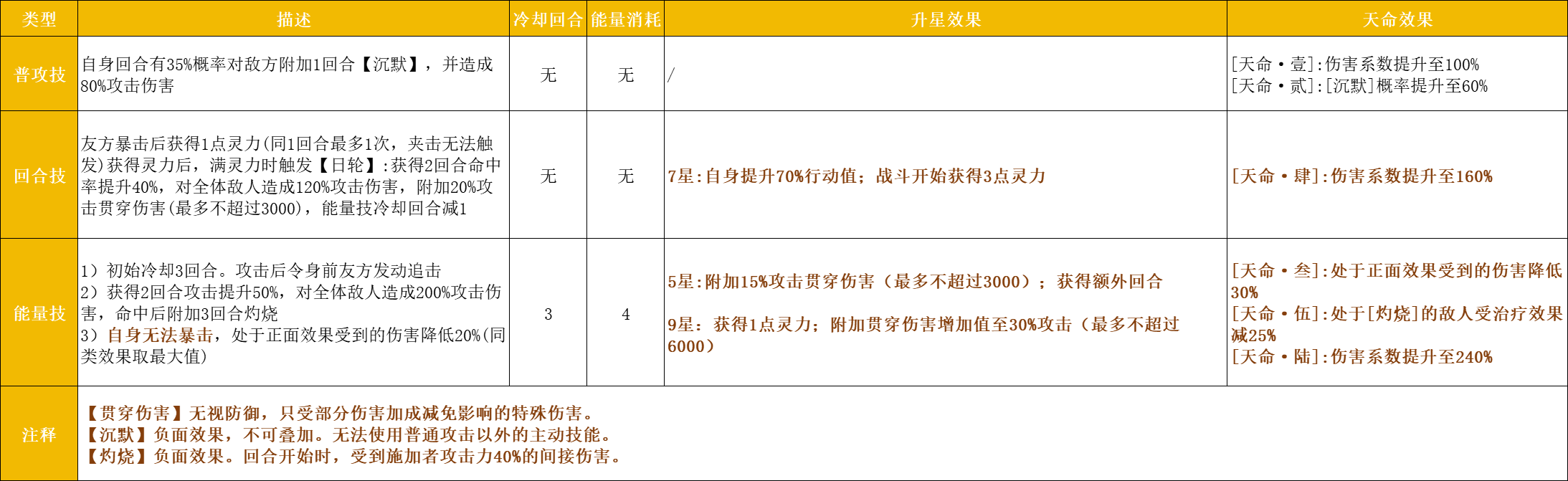 | 类型 | 描述 | 冷却回合 | 能量消耗 | 升星效果 | 天命效果 |
|---|---|---|---|---|---|
| 普攻技 | 自身回合有35%概率对敌方附加1回合【沉默】，并造成80%攻击伤害 | 无 | 无 | / | [天命·壹]:伤害系数提升至100% [天命·贰]:[沉默]概率提升至60% |
| 回合技 | 友方暴击后获得1点灵力(同1回合最多1次，夹击无法触发)获得灵力后，满灵力时触发【日轮】:获得2回合命中率提升40%，对全体敌人造成120%攻击伤害，附加20%攻击贯穿伤害(最多不超过3000)，能量技冷却回合减1 | 无 | 无 | 7星:自身提升70%行动值；战斗开始获得3点灵力 | [天命·肆]:伤害系数提升至160% |
| 能量技 | 1）初始冷却3回合。攻击后令身前友方发动追击 2）获得2回合攻击提升50%，对全体敌人造成200%攻击伤害，命中后附加3回合灼烧 3）自身无法暴击，处于正面效果受到的伤害降低20%(同类效果取最大值) | 3 | 4 | 5星:附加15%攻击贯穿伤害（最多不超过3000）；获得额外回合 9星：获得1点灵力；附加贯穿伤害增加值至30%攻击（最多不超过6000） | [天命·叁]:处于正面效果受到的伤害降低30% [天命·伍]:处于[灼烧]的敌人受治疗效果减25% [天命·陆]:伤害系数提升至240% |
| 注释 | 【贯穿伤害】无视防御，只受部分伤害加成减免影响的特殊伤害。 【沉默】负面效果，不可叠加。无法使用普通攻击以外的主动技能。 【灼烧】负面效果。回合开始时，受到施加者攻击力40%的间接伤害。 | | | | |